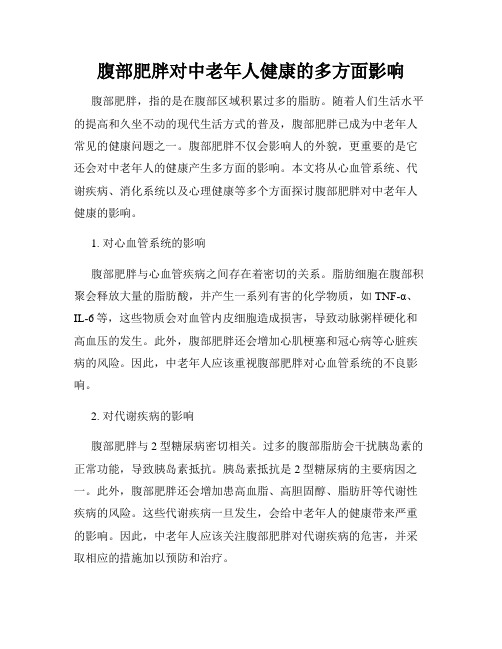 腹部肥胖对中老年人健康的多方面影响

腹部肥胖，指的是在腹部区域积累过多的脂肪。随着人们生活水平的提高和久坐不动的现代生活方式的普及，腹部肥胖已成为中老年人常见的健康问题之一。腹部肥胖不仅会影响人的外貌，更重要的是它还会对中老年人的健康产生多方面的影响。本文将从心血管系统、代谢疾病、消化系统以及心理健康等多个方面探讨腹部肥胖对中老年人健康的影响。

1. 对心血管系统的影响

腹部肥胖与心血管疾病之间存在着密切的关系。脂肪细胞在腹部积聚会释放大量的脂肪酸，并产生一系列有害的化学物质，如 TNF-α、IL-6 等，这些物质会对血管内皮细胞造成损害，导致动脉粥样硬化和高血压的发生。此外，腹部肥胖还会增加心肌梗塞和冠心病等心脏疾病的风险。因此，中老年人应该重视腹部肥胖对心血管系统的不良影响。

2. 对代谢疾病的影响

腹部肥胖与 2 型糖尿病密切相关。过多的腹部脂肪会干扰胰岛素的正常功能，导致胰岛素抵抗。胰岛素抵抗是 2 型糖尿病的主要病因之一。此外，腹部肥胖还会增加患高血脂、高胆固醇、脂肪肝等代谢性疾病的风险。这些代谢疾病一旦发生，会给中老年人的健康带来严重的影响。因此，中老年人应该关注腹部肥胖对代谢疾病的危害，并采取相应的措施加以预防和治疗。